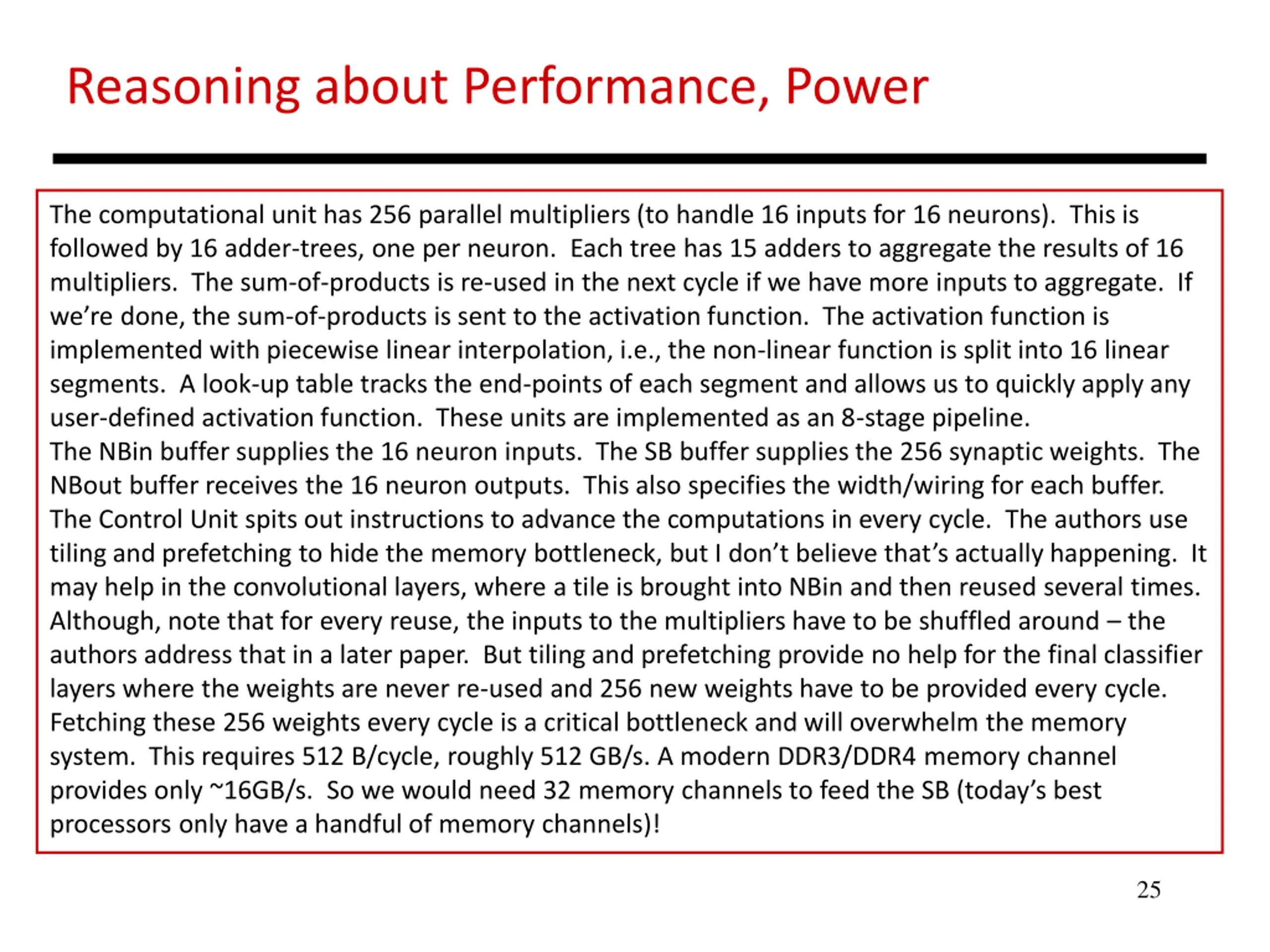 Reasoning about Performance, Power

The computational unit has 256 parallel multipliers (to handle 16 inputs for 16 neurons). This is followed by 16 adder-trees, one per neuron. Each tree has 15 adders to aggregate the results of 16 multipliers. The sum-of-products is re-used in the next cycle if we have more inputs to aggregate. If we're done, the sum-of-products is sent to the activation function. The activation function is implemented with piecewise linear interpolation, i.e., the non-linear function is split into 16 linear segments. A look-up table tracks the end-points of each segment and allows us to quickly apply any user-defined activation function. These units are implemented as an 8-stage pipeline.
The NBin buffer supplies the 16 neuron inputs. The SB buffer supplies the 256 synaptic weights. The NBout buffer receives the 16 neuron outputs. This also specifies the width/wiring for each buffer.
The Control Unit spits out instructions to advance the computations in every cycle. The authors use tiling and prefetching to hide the memory bottleneck, but I don't believe that's actually happening. It may help in the convolutional layers, where a tile is brought into NBin and then reused several times. Although, note that for every reuse, the inputs to the multipliers have to be shuffled around – the authors address that in a later paper. But tiling and prefetching provide no help for the final classifier layers where the weights are never re-used and 256 new weights have to be provided every cycle. Fetching these 256 weights every cycle is a critical bottleneck and will overwhelm the memory system. This requires 512 B/cycle, roughly 512 GB/s. A modern DDR3/DDR4 memory channel provides only ~16GB/s. So we would need 32 memory channels to feed the SB (today's best processors only have a handful of memory channels)!

25